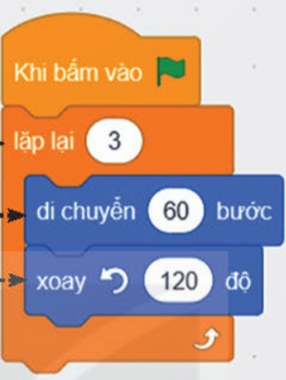 Khi bấm vào

lặp lại 3

di chuyển 60 bước

xoay 120 độ